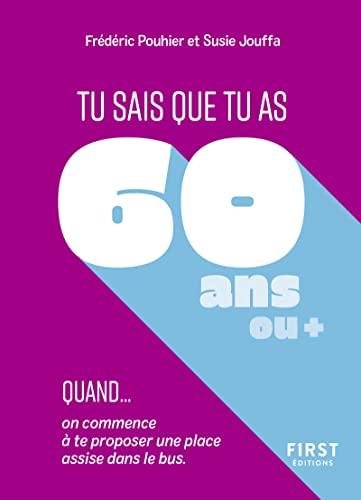 Frédéric Pouhier et Susie Jouffa

TU SAIS QUE TU AS

60

ans

ou +

QUAND...

on commence à te proposer une place assise dans le bus.

FIRST
ÉDITIONS